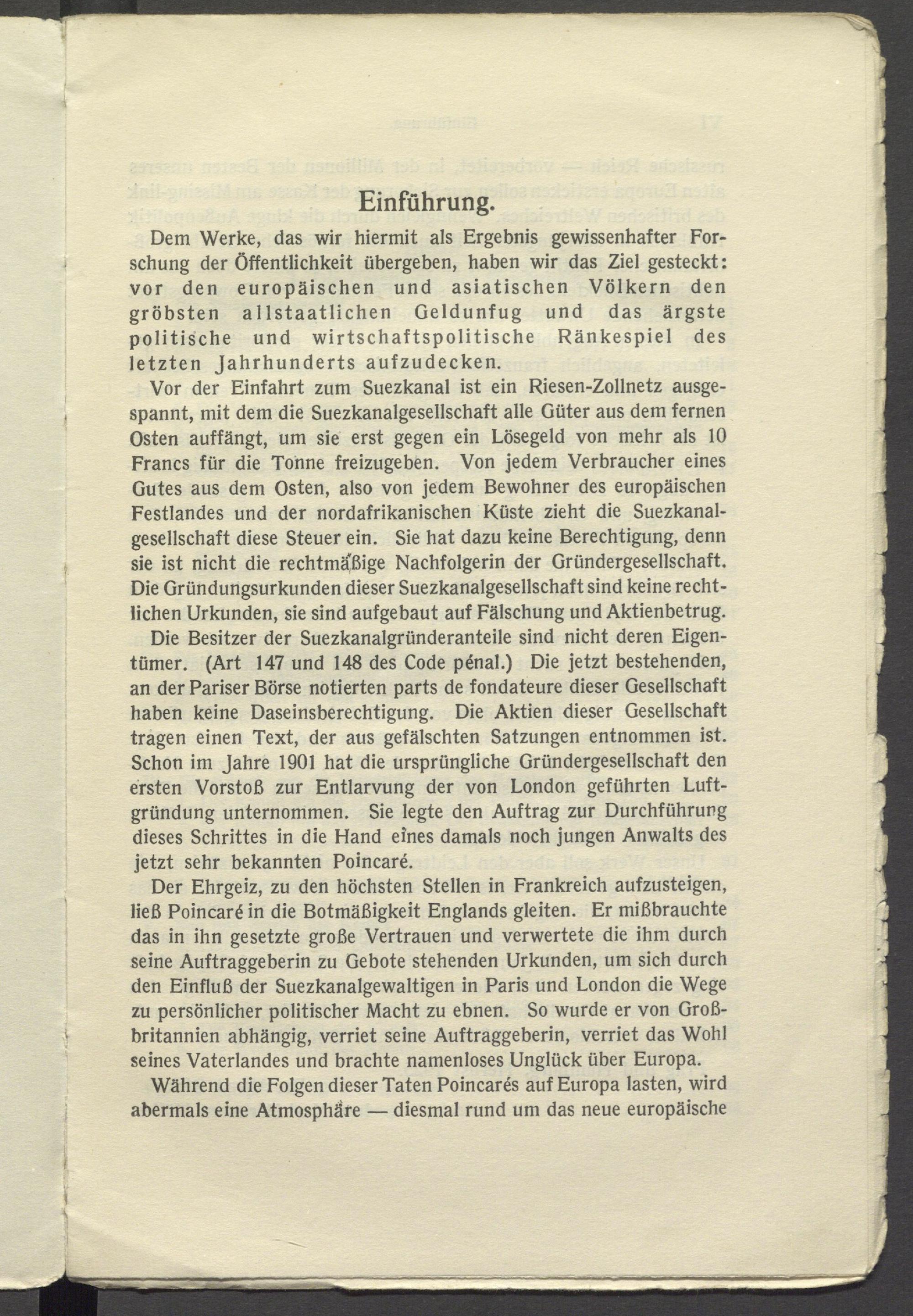 Einführung.

Dem Werke, das wir hiermit als Ergebnis gewissenhafter Forschung der Öffentlichkeit übergeben, haben wir das Ziel gesteckt: vor den europäischen und asiatischen Völkern den gröbsten allstaatlichen Geldunfug und das ärgste politische und wirtschaftspolitische Ränkespiel des letzten Jahrhunderts aufzudecken.

Vor der Einfahrt zum Suezkanal ist ein Riesen-Zollnetz ausgespannt, mit dem die Suezkanalgesellschaft alle Güter aus dem fernen Osten auffängt, um sie erst gegen ein Lösegeld von mehr als 10 Francs für die Tonne freizugeben. Von jedem Verbraucher eines Gutes aus dem Osten, also von jedem Bewohner des europäischen Festlandes und der nordafrikanischen Küste zieht die Suezkanalgesellschaft diese Steuer ein. Sie hat dazu keine Berechtigung, denn sie ist nicht die rechtmäßige Nachfolgerin der Gründergesellschaft. Die Gründungsurkunden dieser Suezkanalgesellschaft sind keine rechtlichen Urkunden, sie sind aufgebaut auf Fälschung und Aktienbetrug.

Die Besitzer der Suezkanalgründeranteile sind nicht deren Eigentümer. (Art 147 und 148 des Code pénal.) Die jetzt bestehenden, an der Pariser Börse notierten parts de fondateure dieser Gesellschaft haben keine Daseinsberechtigung. Die Aktien dieser Gesellschaft tragen einen Text, der aus gefälschten Satzungen entnommen ist. Schon im Jahre 1901 hat die ursprüngliche Gründergesellschaft den ersten Vorstoß zur Entlarvung der von London geführten Luftgründung unternommen. Sie legte den Auftrag zur Durchführung dieses Schrittes in die Hand eines damals noch jungen Anwalts des jetzt sehr bekannten Poincaré.

Der Ehrgeiz, zu den höchsten Stellen in Frankreich aufzusteigen, ließ Poincaré in die Botmäßigkeit Englands gleiten. Er mißbrauchte das in ihn gesetzte große Vertrauen und verwertete die ihm durch seine Auftraggeberin zu Gebote stehenden Urkunden, um sich durch den Einfluß der Suezkanalgewaltigen in Paris und London die Wege zu persönlicher politischer Macht zu ebnen. So wurde er von Großbritannien abhängig, verriet seine Auftraggeberin, verriet das Wohl seines Vaterlandes und brachte namenloses Unglück über Europa.

Während die Folgen dieser Taten Poincarés auf Europa lasten, wird abermals eine Atmosphäre — diesmal rund um das neue europäische